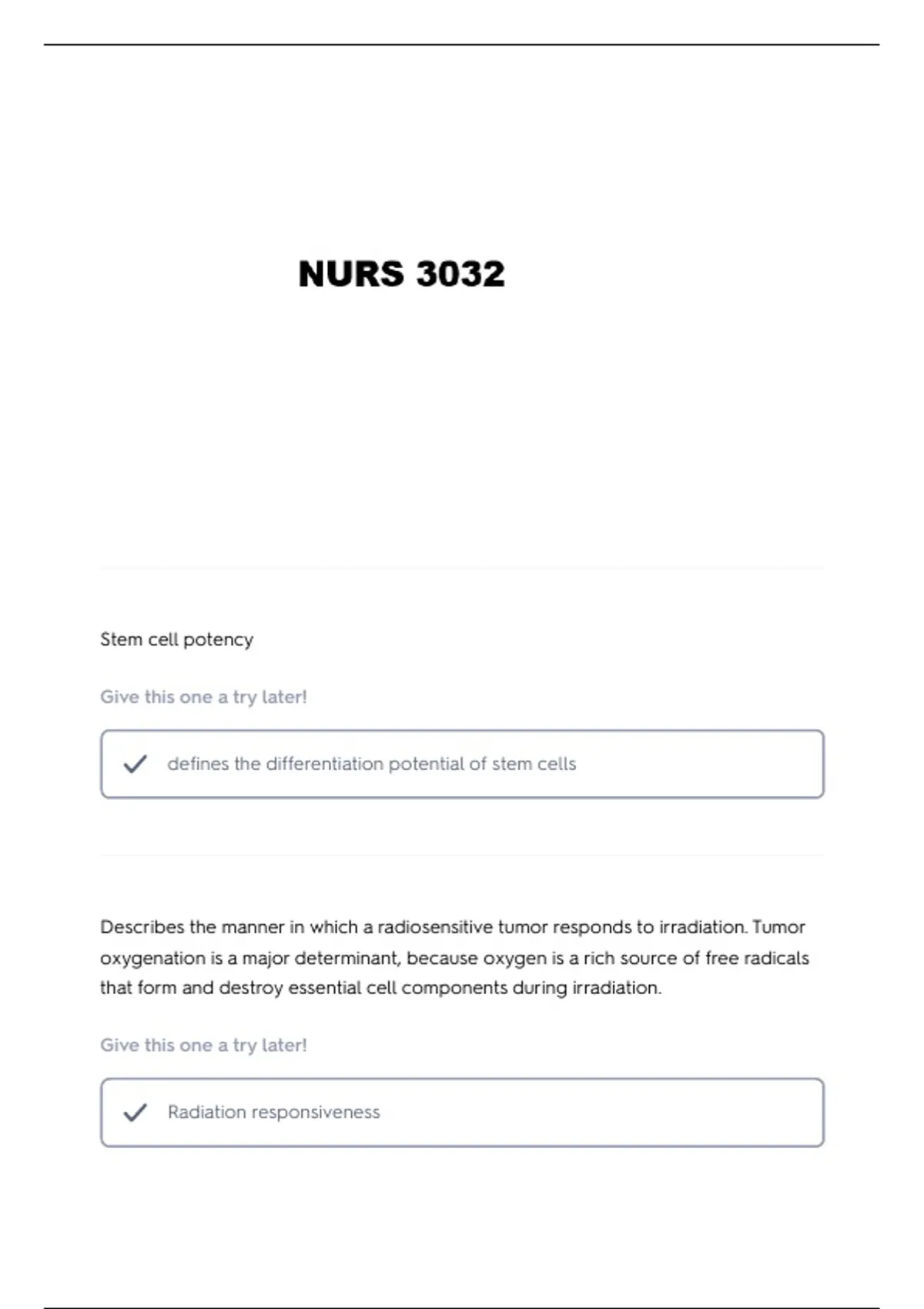 NURS 3032

Stem cell potency

Give this one a try later!

✓ defines the differentiation potential of stem cells

Describes the manner in which a radiosensitive tumor responds to irradiation. Tumor oxygenation is a major determinant, because oxygen is a rich source of free radicals that form and destroy essential cell components during irradiation.

Give this one a try later!

✓ Radiation responsiveness